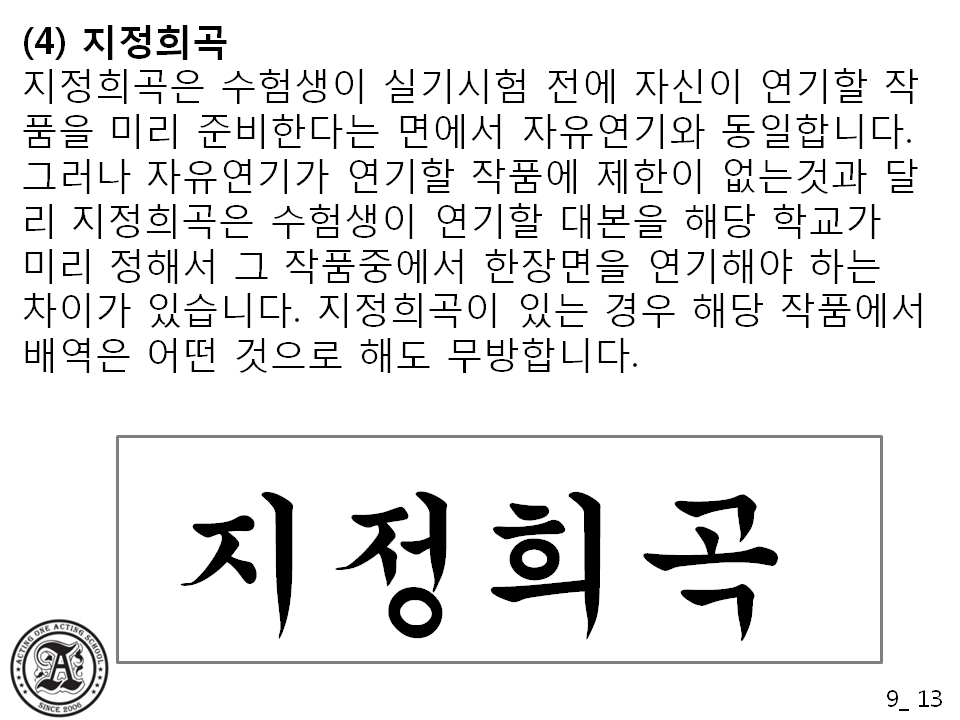 (4) 지정희곡

지정희곡은 수험생이 실기시험 전에 자신이 연기할 작품을 미리 준비한다는 면에서 자유연기와 동일합니다. 그러나 자유연기가 연기할 작품에 제한이 없는것과 달리 지정희곡은 수험생이 연기할 대본을 해당 학교가 미리 정해서 그 작품중에서 한장면을 연기해야 하는 차이가 있습니다. 지정희곡이 있는 경우 해당 작품에서 배역은 어떤 것으로 해도 무방합니다.

지정희곡

ACTING ONE ACTING SCHOOL
SINCE 2006

9_ 13